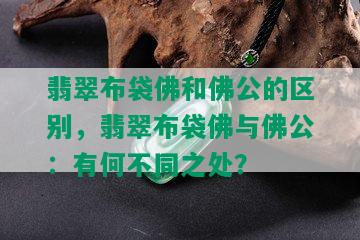 翡翠布袋佛和佛公的区别，翡翠布袋佛与佛公：有何不同之处?